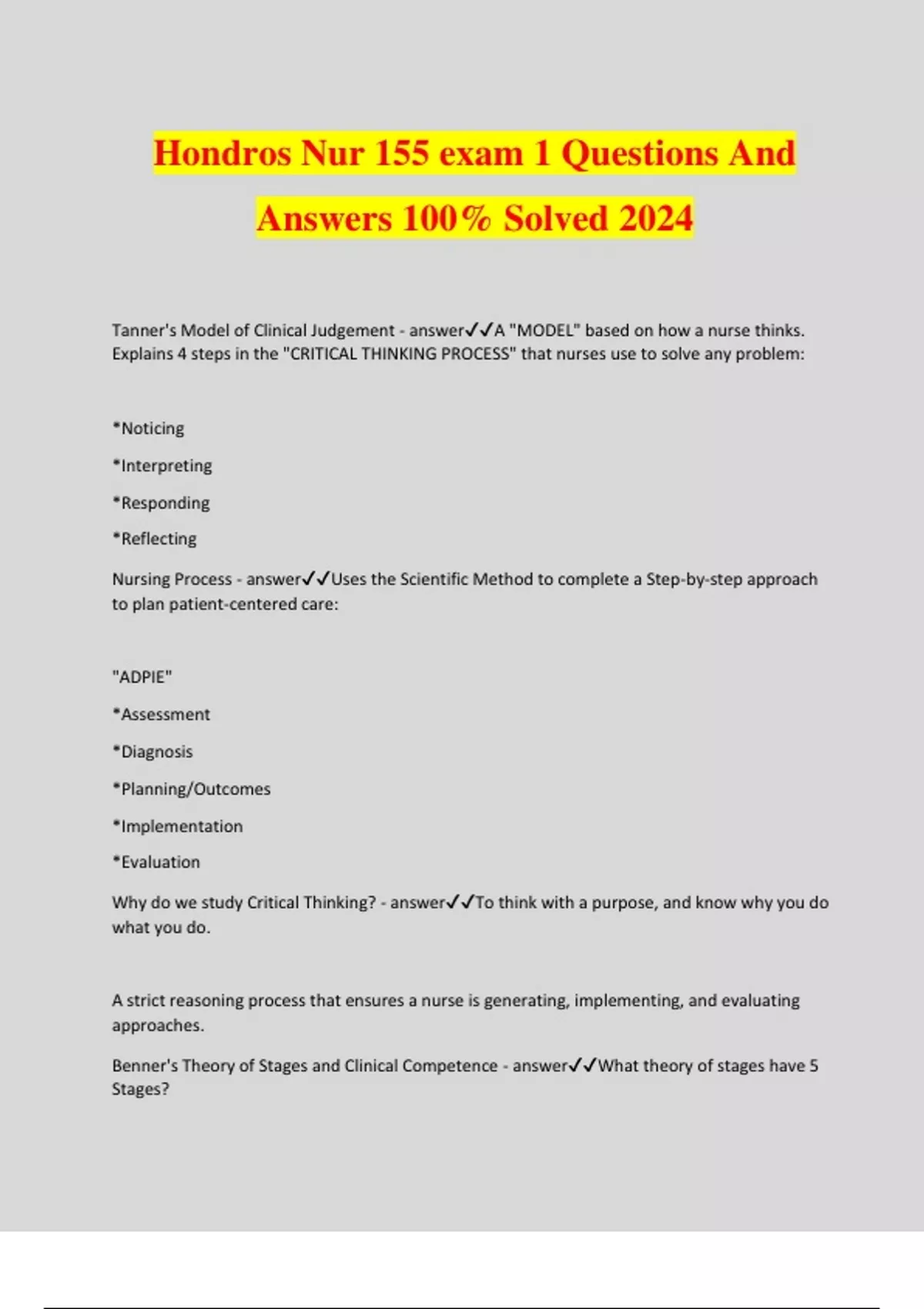 Hondros Nur 155 exam 1 Questions And Answers 100% Solved 2024

Tanner's Model of Clinical Judgement - answer✓✓A "MODEL" based on how a nurse thinks. Explains 4 steps in the "CRITICAL THINKING PROCESS" that nurses use to solve any problem:

*Noticing

*Interpreting

*Responding

*Reflecting

Nursing Process - answer✓✓Uses the Scientific Method to complete a Step-by-step approach to plan patient-centered care:

"ADPIE"

*Assessment

*Diagnosis

*Planning/Outcomes

*Implementation

*Evaluation

Why do we study Critical Thinking? - answer✓✓To think with a purpose, and know why you do what you do.

A strict reasoning process that ensures a nurse is generating, implementing, and evaluating approaches.

Benner's Theory of Stages and Clinical Competence - answer✓✓What theory of stages have 5 Stages?